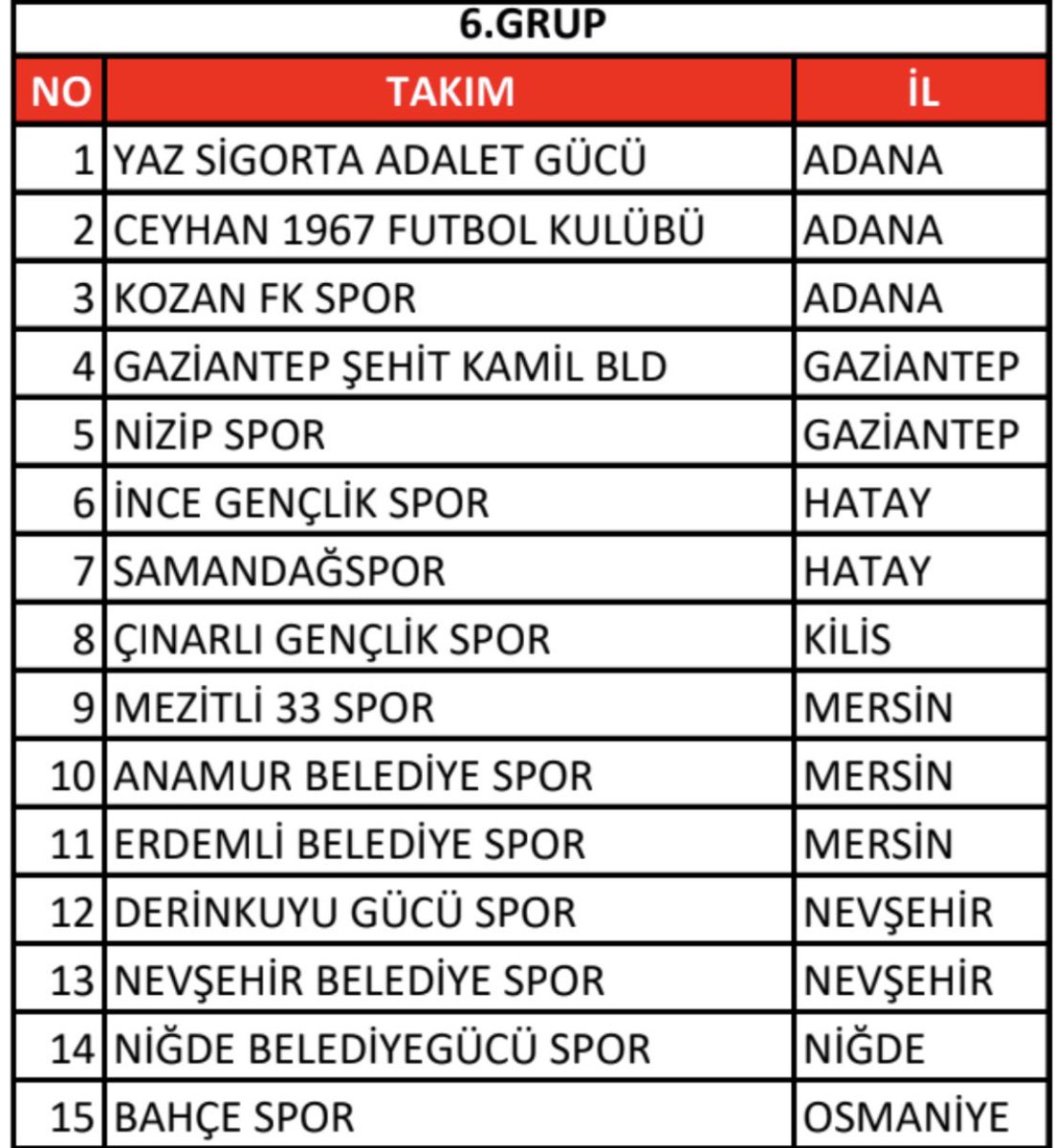 6.GRUP

| NO | TAKIM | İL |
|---|---|---|
| 1 | YAZ SİGORTA ADALET GÜCÜ | ADANA |
| 2 | CEYHAN 1967 FUTBOL KULÜBÜ | ADANA |
| 3 | KOZAN FK SPOR | ADANA |
| 4 | GAZİANTEP ŞEHİT KAMİL BLD | GAZİANTEP |
| 5 | NİZİP SPOR | GAZİANTEP |
| 6 | İNCE GENÇLİK SPOR | HATAY |
| 7 | SAMANDAĞSPOR | HATAY |
| 8 | ÇINARLI GENÇLİK SPOR | KİLİS |
| 9 | MEZİTLİ 33 SPOR | MERSİN |
| 10 | ANAMUR BELEDİYE SPOR | MERSİN |
| 11 | ERDEMLİ BELEDİYE SPOR | MERSİN |
| 12 | DERİNKUYU GÜCÜ SPOR | NEVŞEHİR |
| 13 | NEVŞEHİR BELEDİYE SPOR | NEVŞEHİR |
| 14 | NİĞDE BELEDİYEGÜCÜ SPOR | NİĞDE |
| 15 | BAHÇE SPOR | OSMANİYE |